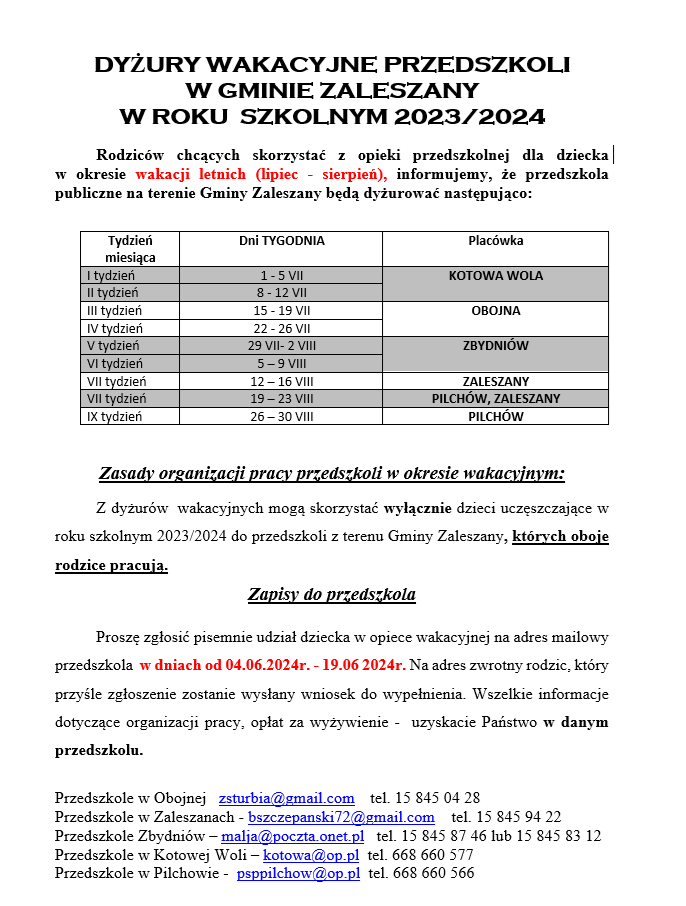 DYŻURY WAKACYJNE PRZEDSZKOLI
W GMINIE ZALESZANY
W ROKU SZKOLNYM 2023/2024

Rodziców chcących skorzystać z opieki przedszkolnej dla dziecka w okresie wakacji letnich (lipiec - sierpień), informujemy, że przedszkola publiczne na terenie Gminy Zaleszany będą dyżurować następująco:

| Tydzień miesiąca | Dni TYGODNIA | Placówka |
|---|---|---|
| I tydzień | 1 - 5 VII | KOTOWA WOLA |
| II tydzień | 8 - 12 VII | |
| III tydzień | 15 - 19 VII | OBOJNA |
| IV tydzień | 22 - 26 VII | |
| V tydzień | 29 VII- 2 VIII | ZBYDNIÓW |
| VI tydzień | 5 – 9 VIII | |
| VII tydzień | 12 – 16 VIII | ZALESZANY |
| VII tydzień | 19 – 23 VIII | PILCHÓW, ZALESZANY |
| IX tydzień | 26 – 30 VIII | PILCHÓW |

Zasady organizacji pracy przedszkoli w okresie wakacyjnym:

Z dyżurów wakacyjnych mogą skorzystać wyłącznie dzieci uczęszczające w roku szkolnym 2023/2024 do przedszkoli z terenu Gminy Zaleszany, których oboje rodzice pracują.

Zapisy do przedszkola

Proszę zgłosić pisemnie udział dziecka w opiece wakacyjnej na adres mailowy przedszkola w dniach od 04.06.2024r. - 19.06 2024r. Na adres zwrotny rodzic, który przyśle zgłoszenie zostanie wysłany wniosek do wypełnienia. Wszelkie informacje dotyczące organizacji pracy, opłat za wyżywienie - uzyskacie Państwo w danym przedszkolu.

Przedszkole w Obojnej zsturbia@gmail.com tel. 15 845 04 28
Przedszkole w Zaleszanach - bszczepanski72@gmail.com tel. 15 845 94 22
Przedszkole Zbydniów – malja@poczta.onet.pl tel. 15 845 87 46 lub 15 845 83 12
Przedszkole w Kotowej Woli – kotowa@op.pl tel. 668 660 577
Przedszkole w Pilchowie - psppilchow@op.pl tel. 668 660 566